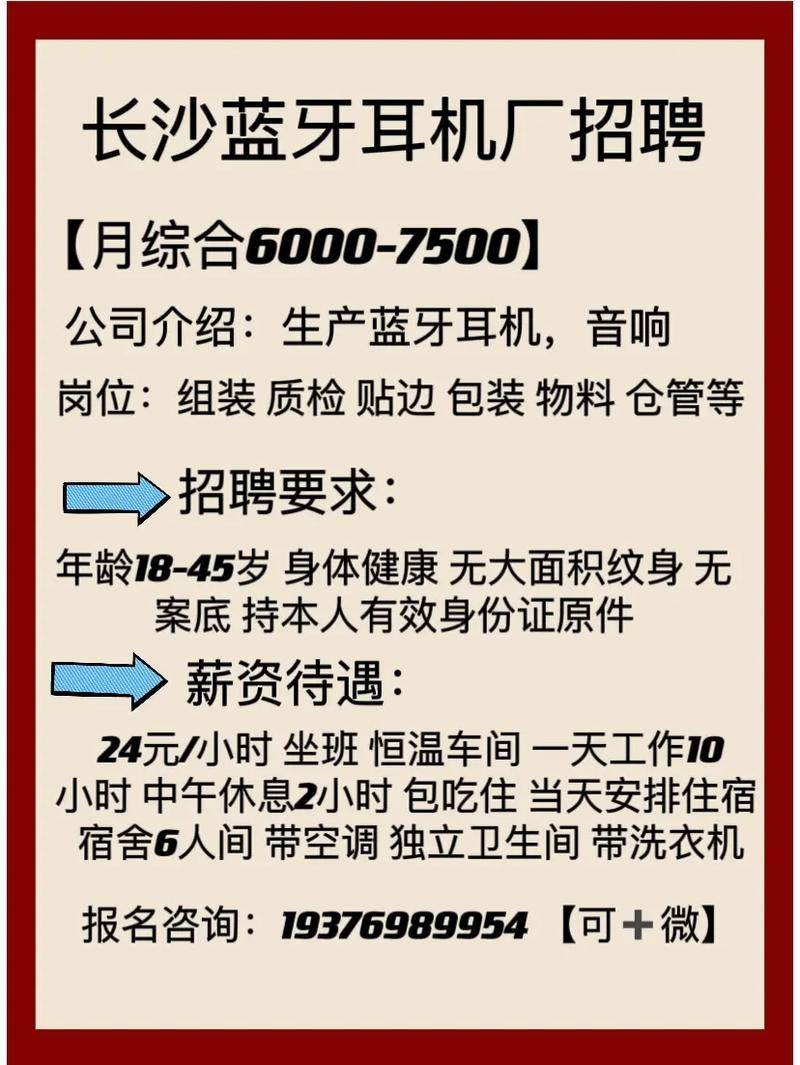 长沙蓝牙耳机厂招聘

【月综合6000-7500】

公司介绍：生产蓝牙耳机，音响

岗位：组装 质检 贴边 包装 物料 仓管等

招聘要求：

年龄18-45岁 身体健康 无大面积纹身 无案底 持本人有效身份证原件

薪资待遇：

24元/小时 坐班 恒温车间 一天工作10小时 中午休息2小时 包吃住 当天安排住宿 宿舍6人间 带空调 独立卫生间 带洗衣机

报名咨询：19376989954 【可＋微】